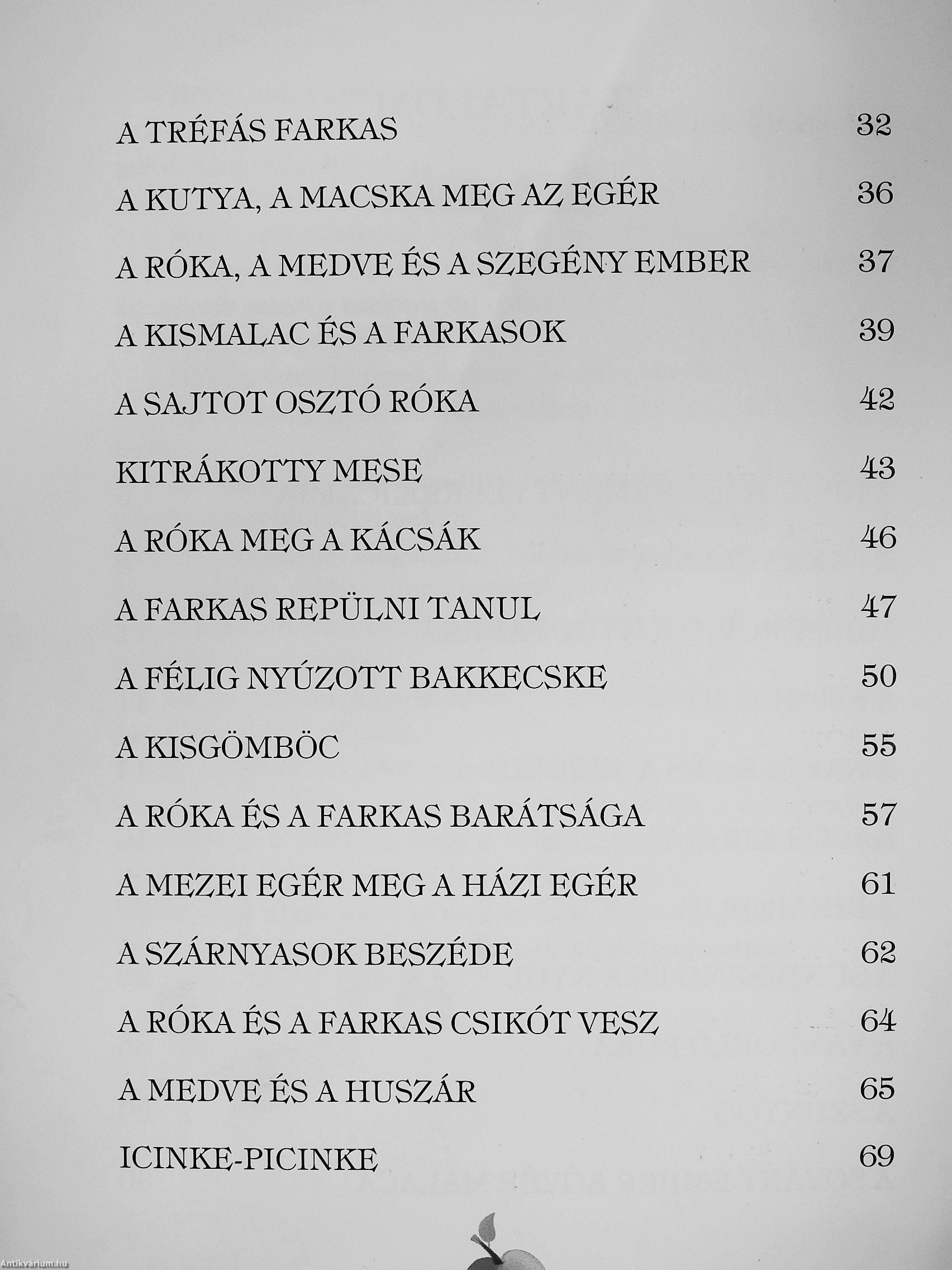 A TRÉFÁS FARKAS 32

A KUTYA, A MACSKA MEG AZ EGÉR 36

A RÓKA, A MEDVE ÉS A SZEGÉNY EMBER 37

A KISMALAC ÉS A FARKASOK 39

A SAJTOT OSZTÓ RÓKA 42

KITRÁKOTTY MESE 43

A RÓKA MEG A KÁCSÁK 46

A FARKAS REPÜLNI TANUL 47

A FÉLIG NYÚZOTT BAKKECSKE 50

A KISGÖMBÖC 55

A RÓKA ÉS A FARKAS BARÁTSÁGA 57

A MEZEI EGÉR MEG A HÁZI EGÉR 61

A SZÁRNYASOK BESZÉDE 62

A RÓKA ÉS A FARKAS CSIKÓT VESZ 64

A MEDVE ÉS A HUSZÁR 65

ICINKE-PICINKE 69

Antikvárium.hu